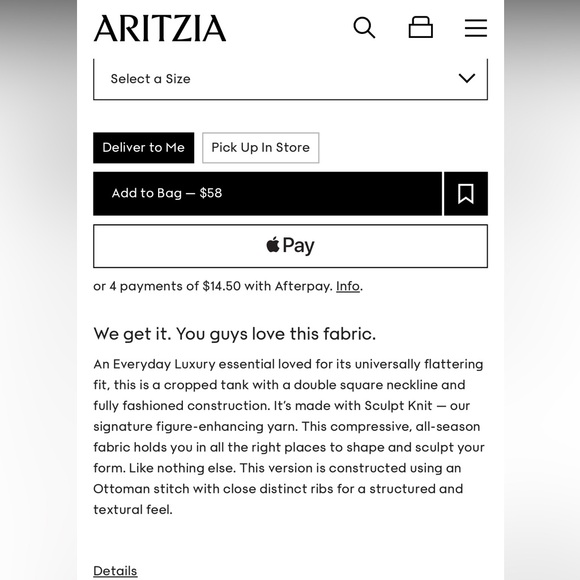 ARITZIA

Select a Size

Deliver to Me

Pick Up In Store

Add to Bag — $58

Pay

or 4 payments of $14.50 with Afterpay. Info.

We get it. You guys love this fabric.

An Everyday Luxury essential loved for its universally flattering fit, this is a cropped tank with a double square neckline and fully fashioned construction. It's made with Sculpt Knit — our signature figure-enhancing yarn. This compressive, all-season fabric holds you in all the right places to shape and sculpt your form. Like nothing else. This version is constructed using an Ottoman stitch with close distinct ribs for a structured and textural feel.

Details